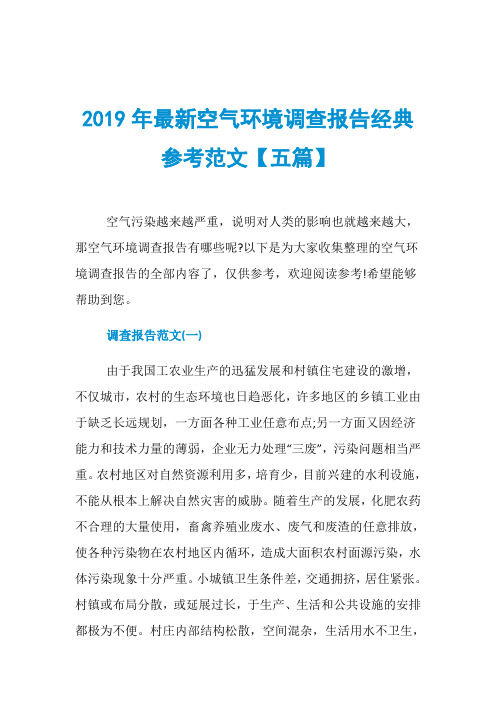 2019 年最新空气环境调查报告经典参考范文【五篇】

空气污染越来越严重，说明对人类的影响也就越来越大，那空气环境调查报告有哪些呢?以下是为大家收集整理的空气环境调查报告的全部内容了，仅供参考，欢迎阅读参考!希望能够帮助到您。

调查报告范文(一)

由于我国工农业生产的迅猛发展和村镇住宅建设的激增，不仅城市，农村的生态环境也日趋恶化，许多地区的乡镇工业由于缺乏长远规划，一方面各种工业任意布点;另一方面又因经济能力和技术力量的薄弱，企业无力处理“三废”，污染问题相当严重。农村地区对自然资源利用多，培育少，目前兴建的水利设施，不能从根本上解决自然灾害的威胁。随着生产的发展，化肥农药不合理的大量使用，畜禽养殖业废水、废气和废渣的任意排放，使各种污染物在农村地区内循环，造成大面积农村面源污染，水体污染现象十分严重。小城镇卫生条件差，交通拥挤，居住紧张。村镇或布局分散，或延展过长，于生产、生活和公共设施的安排都极为不便。村庄内部结构松散，空间混杂，生活用水不卫生，